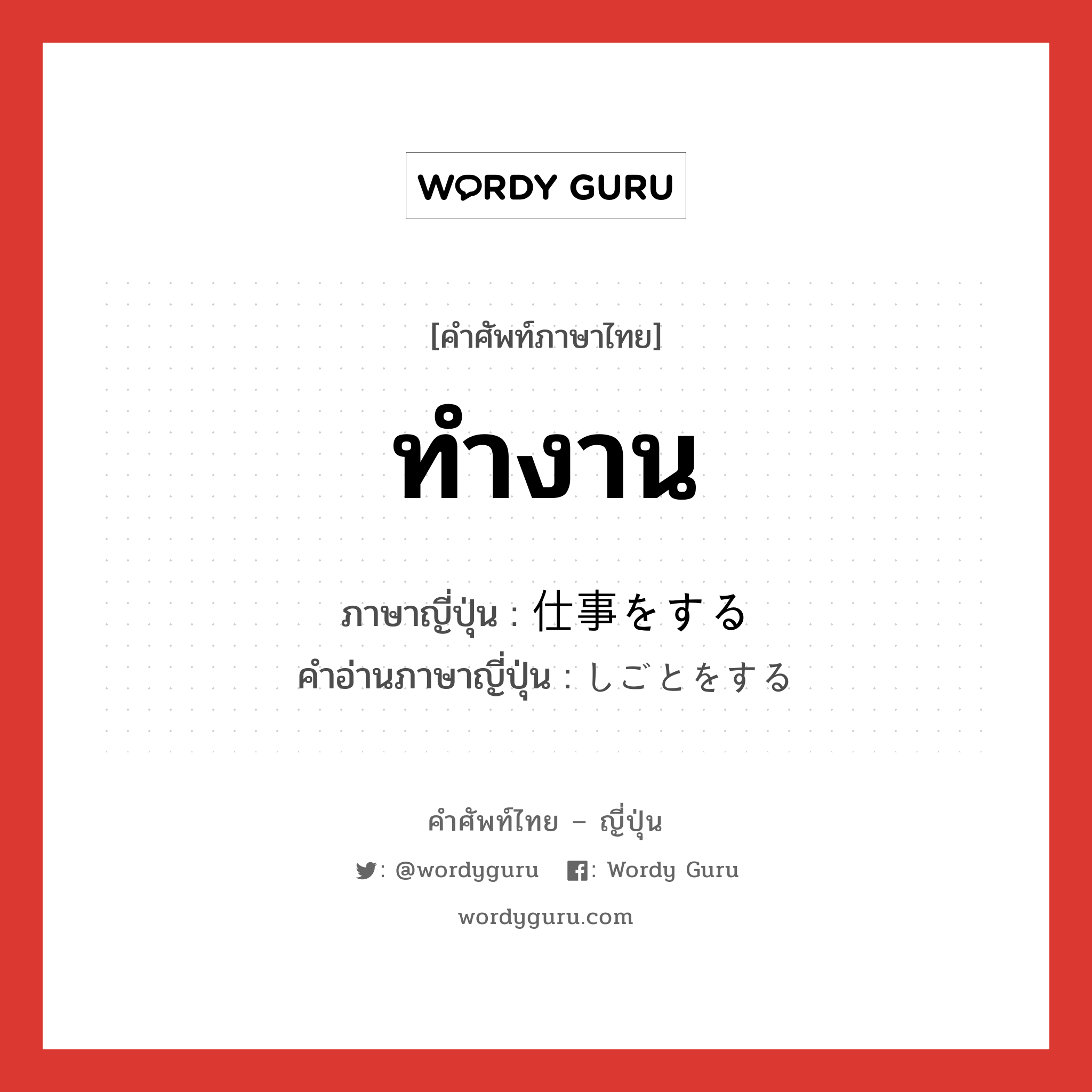 WORDY GURU

[คำศัพท์ภาษาไทย]

ทำงาน

ภาษาญี่ปุ่น : 仕事をする
คำอ่านภาษาญี่ปุ่น : しごとをする

คำศัพท์ไทย – ญี่ปุ่น

: @wordyguru : Wordy Guru

wordyguru.com